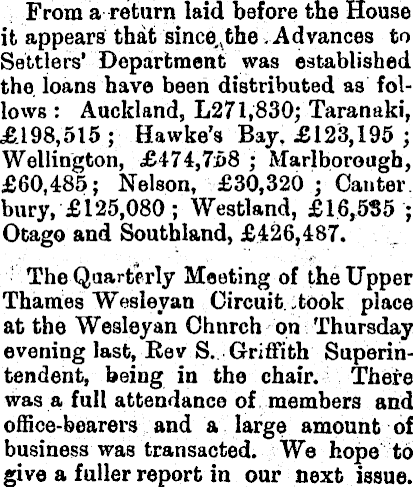 From a return laid before the House it appears that since the Advances to Settlers' Department was established the loans have been distributed as follows: Auckland, L271,830; Taranaki, £198,515; Hawke's Bay, £123,195; Wellington, £474,758; Marlborough, £60,485; Nelson, £30,320; Canterbury, £125,080; Westland, £16,535; Otago and Southland, £426,487.

The Quarterly Meeting of the Upper Thames Wesleyan Circuit took place at the Wesleyan Chnrch on Thursday evening last, Rev S. Griffith Superintendent, being in the chair. There was a full attendance of members and office-bearers and a large amount of business was transacted. We hope to give a fuller report in our next issue.